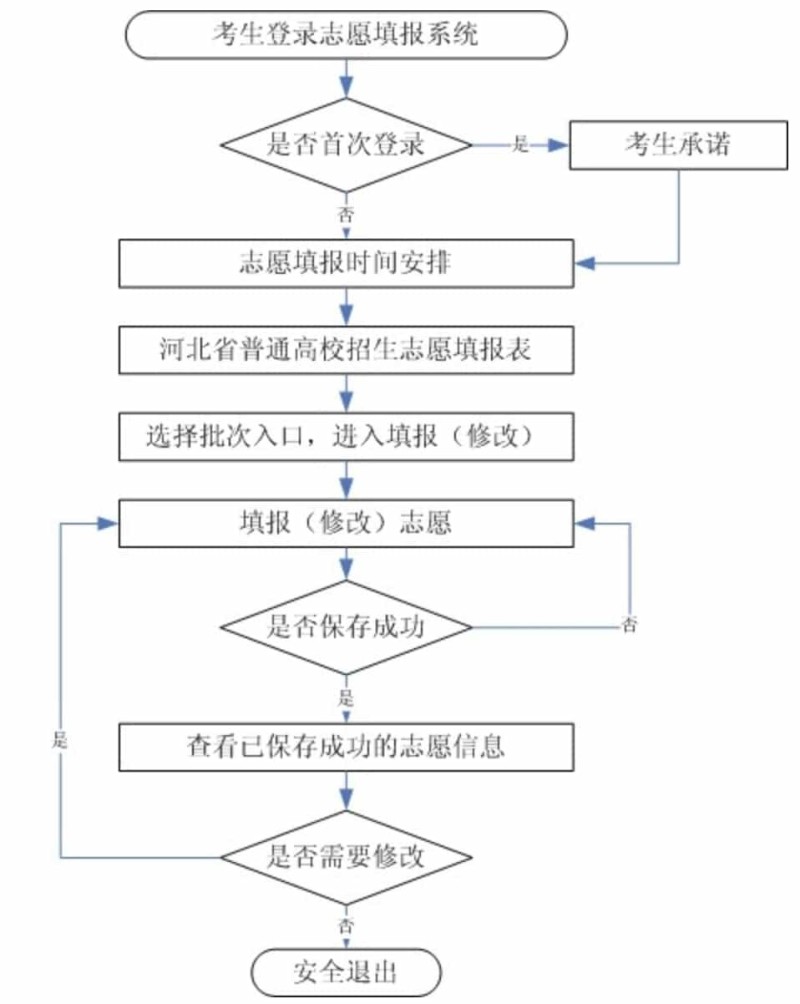 考生登录志愿填报系统

是否首次登录

是

考生承诺

否

志愿填报时间安排

河北省普通高校招生志愿填报表

选择批次入口，进入填报（修改）

填报（修改）志愿

是否保存成功

否

是

查看已保存成功的志愿信息

是

是否需要修改

否

安全退出